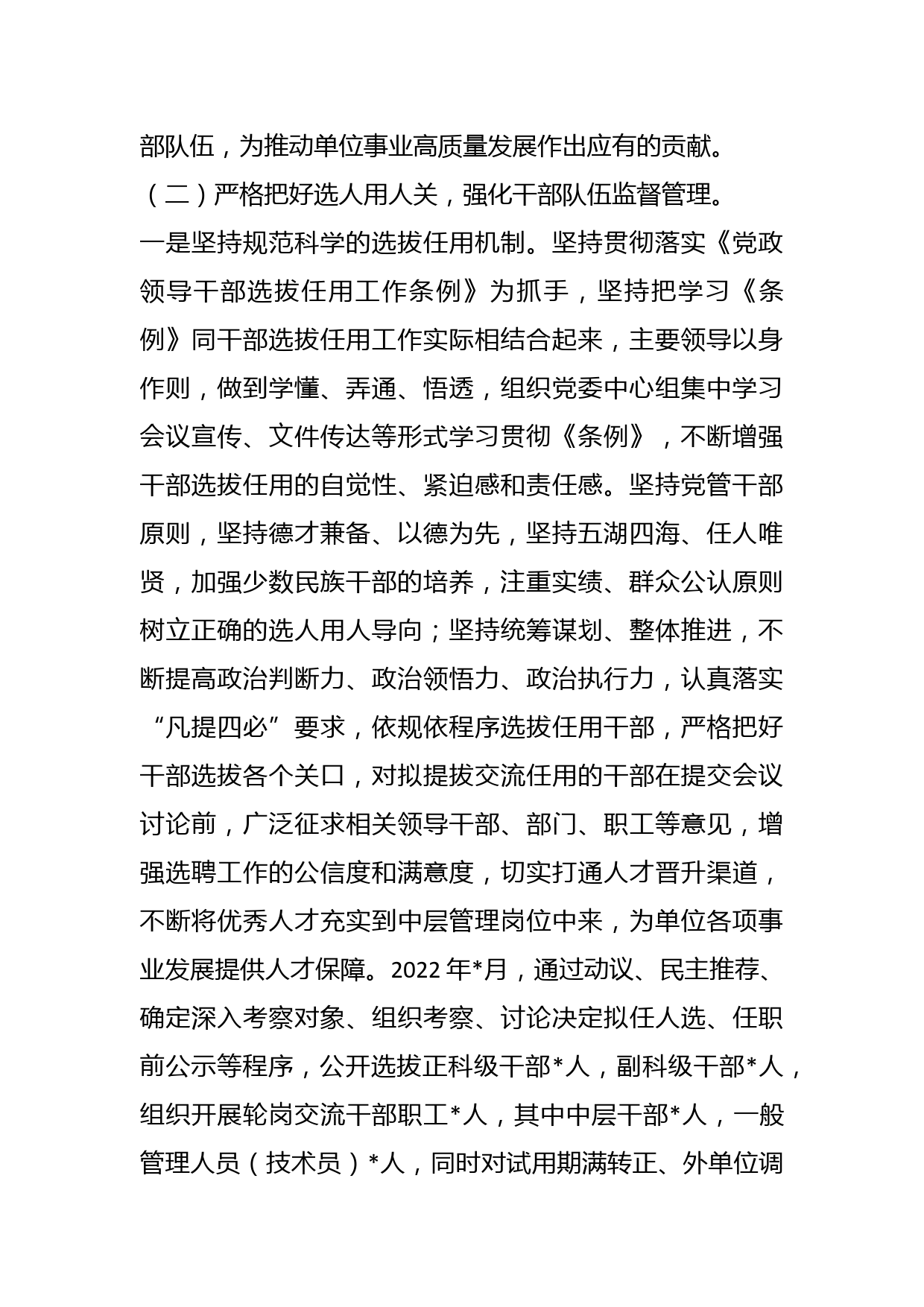 部队伍，为推动单位事业高质量发展作出应有的贡献。

（二）严格把好选人用人关，强化干部队伍监督管理。

一是坚持规范科学的选拔任用机制。坚持贯彻落实《党政领导干部选拔任用工作条例》为抓手，坚持把学习《条例》同干部选拔任用工作实际相结合起来，主要领导以身作则，做到学懂、弄通、悟透，组织党委中心组集中学习会议宣传、文件传达等形式学习贯彻《条例》，不断增强干部选拔任用的自觉性、紧迫感和责任感。坚持党管干部原则，坚持德才兼备、以德为先，坚持五湖四海、任人唯贤，加强少数民族干部的培养，注重实绩、群众公认原则树立正确的选人用人导向；坚持统筹谋划、整体推进，不断提高政治判断力、政治领悟力、政治执行力，认真落实“凡提四必”要求，依规依程序选拔任用干部，严格把好干部选拔各个关口，对拟提拔交流任用的干部在提交会议讨论前，广泛征求相关领导干部、部门、职工等意见，增强选聘工作的公信度和满意度，切实打通人才晋升渠道，不断将优秀人才充实到中层管理岗位中来，为单位各项事业发展提供人才保障。2022 年*月，通过动议、民主推荐、确定深入考察对象、组织考察、讨论决定拟任人选、任职前公示等程序，公开选拔正科级干部*人，副科级干部*人，组织开展轮岗交流干部职工*人，其中中层干部*人，一般管理人员（技术员）*人，同时对试用期满转正、外单位调